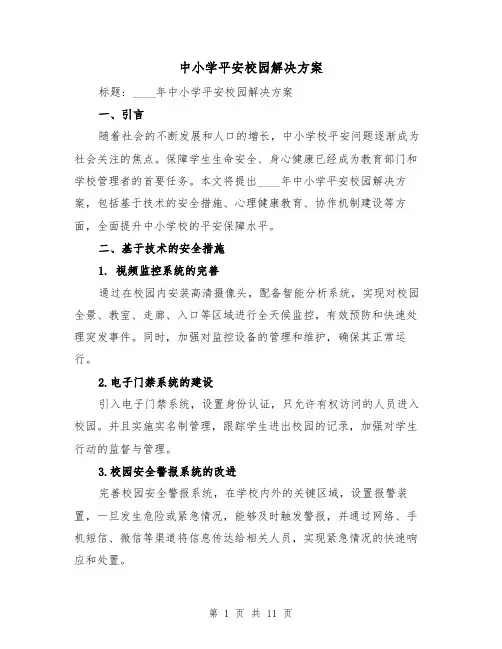 中小学平安校园解决方案

标题：____年中小学平安校园解决方案

一、引言

随着社会的不断发展和人口的增长，中小学校平安问题逐渐成为社会关注的焦点。保障学生生命安全、身心健康已经成为教育部门和学校管理者的首要任务。本文将提出____年中小学平安校园解决方案，包括基于技术的安全措施、心理健康教育、协作机制建设等方面，全面提升中小学校的平安保障水平。

二、基于技术的安全措施

1. 视频监控系统的完善

通过在校园内安装高清摄像头，配备智能分析系统，实现对校园全景、教室、走廊、入口等区域进行全天候监控，有效预防和快速处理突发事件。同时，加强对监控设备的管理和维护，确保其正常运行。

2.电子门禁系统的建设

引入电子门禁系统，设置身份认证，只允许有权访问的人员进入校园。并且实施实名制管理，跟踪学生进出校园的记录，加强对学生行动的监督与管理。

3.校园安全警报系统的改进

完善校园安全警报系统，在学校内外的关键区域，设置报警装置，一旦发生危险或紧急情况，能够及时触发警报，并通过网络、手机短信、微信等渠道将信息传达给相关人员，实现紧急情况的快速响应和处置。

第 1 页 共 11 页